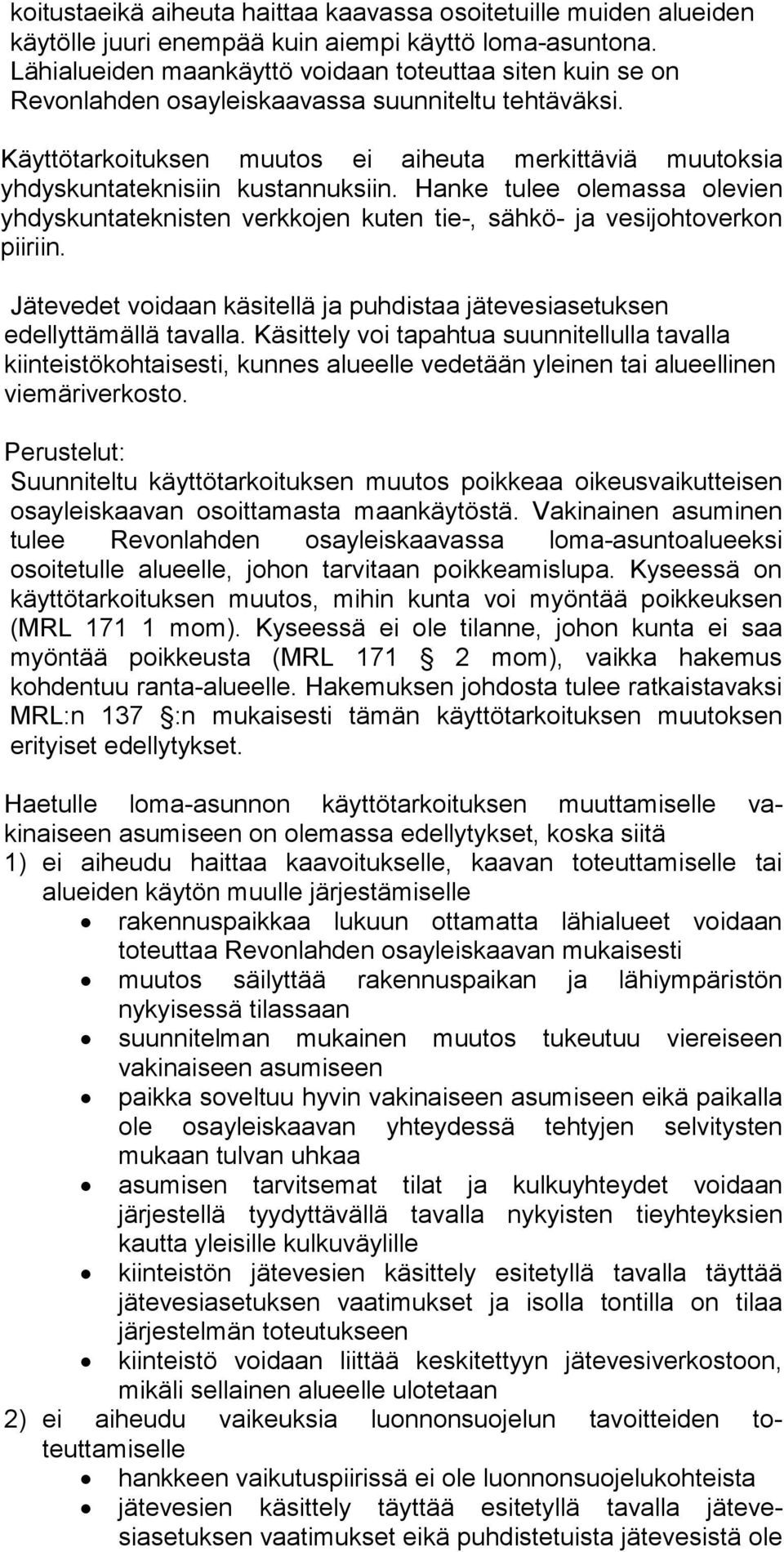 koitustaeikä aiheuta haittaa kaavassa osoitetuille muiden alueiden käytölle juuri enempää kuin aiempi käyttö loma-asuntona. Lähialueiden maankäyttö voidaan toteuttaa siten kuin se on Revonlahden osayleiskaavassa suunniteltu tehtäväksi.

Käyttötarkoituksen muutos ei aiheuta merkittäviä muutoksia yhdyskuntateknisiin kustannuksiin. Hanke tulee olemassa olevien yhdyskuntateknisten verkkojen kuten tie-, sähkö- ja vesijohtoverkon piiriin.

Jätevedet voidaan käsitellä ja puhdistaa jätevesiasetuksen edellyttämällä tavalla. Käsittely voi tapahtua suunnitellulla tavalla kiinteistökohtaisesti, kunnes alueelle vedetään yleinen tai alueellinen viemäriverkosto.

Perustelut:
Suunniteltu käyttötarkoituksen muutos poikkeaa oikeusvaikutteisen osayleiskaavan osoittamasta maankäytöstä. Vakinainen asuminen tulee Revonlahden osayleiskaavassa loma-asuntoalueeksi osoitetulle alueelle, johon tarvitaan poikkeamislupa. Kyseessä on käyttötarkoituksen muutos, mihin kunta voi myöntää poikkeuksen (MRL 171 1 mom). Kyseessä ei ole tilanne, johon kunta ei saa myöntää poikkeusta (MRL 171 2 mom), vaikka hakemus kohdentuu ranta-alueelle. Hakemuksen johdosta tulee ratkaistavaksi MRL:n 137 :n mukaisesti tämän käyttötarkoituksen muutoksen erityiset edellytykset.

Haetulle loma-asunnon käyttötarkoituksen muuttamiselle vakinaiseen asumiseen on olemassa edellytykset, koska siitä
1) ei aiheudu haittaa kaavoitukselle, kaavan toteuttamiselle tai alueiden käytön muulle järjestämiselle
• rakennuspaikkaa lukuun ottamatta lähialueet voidaan toteuttaa Revonlahden osayleiskaavan mukaisesti
• muutos säilyttää rakennuspaikan ja lähiympäristön nykyisessä tilassaan
• suunnitelman mukainen muutos tukeutuu viereiseen vakinaiseen asumiseen
• paikka soveltuu hyvin vakinaiseen asumiseen eikä paikalla ole osayleiskaavan yhteydessä tehtyjen selvitysten mukaan tulvan uhkaa
• asumisen tarvitsemat tilat ja kulkuyhteydet voidaan järjestellä tyydyttävällä tavalla nykyisten tieyhteyksien kautta yleisille kulkuväylille
• kiinteistön jätevesien käsittely esitetyllä tavalla täyttää jätevesiasetuksen vaatimukset ja isolla tontilla on tilaa järjestelmän toteutukseen
• kiinteistö voidaan liittää keskitettyyn jätevesiverkostoon, mikäli sellainen alueelle ulotetaan
2) ei aiheudu vaikeuksia luonnonsuojelun tavoitteiden toteuttamiselle
• hankkeen vaikutuspiirissä ei ole luonnonsuojelukohteista
• jätevesien käsittely täyttää esitetyllä tavalla jätevesiasetuksen vaatimukset eikä puhdistetuista jätevesistä ole